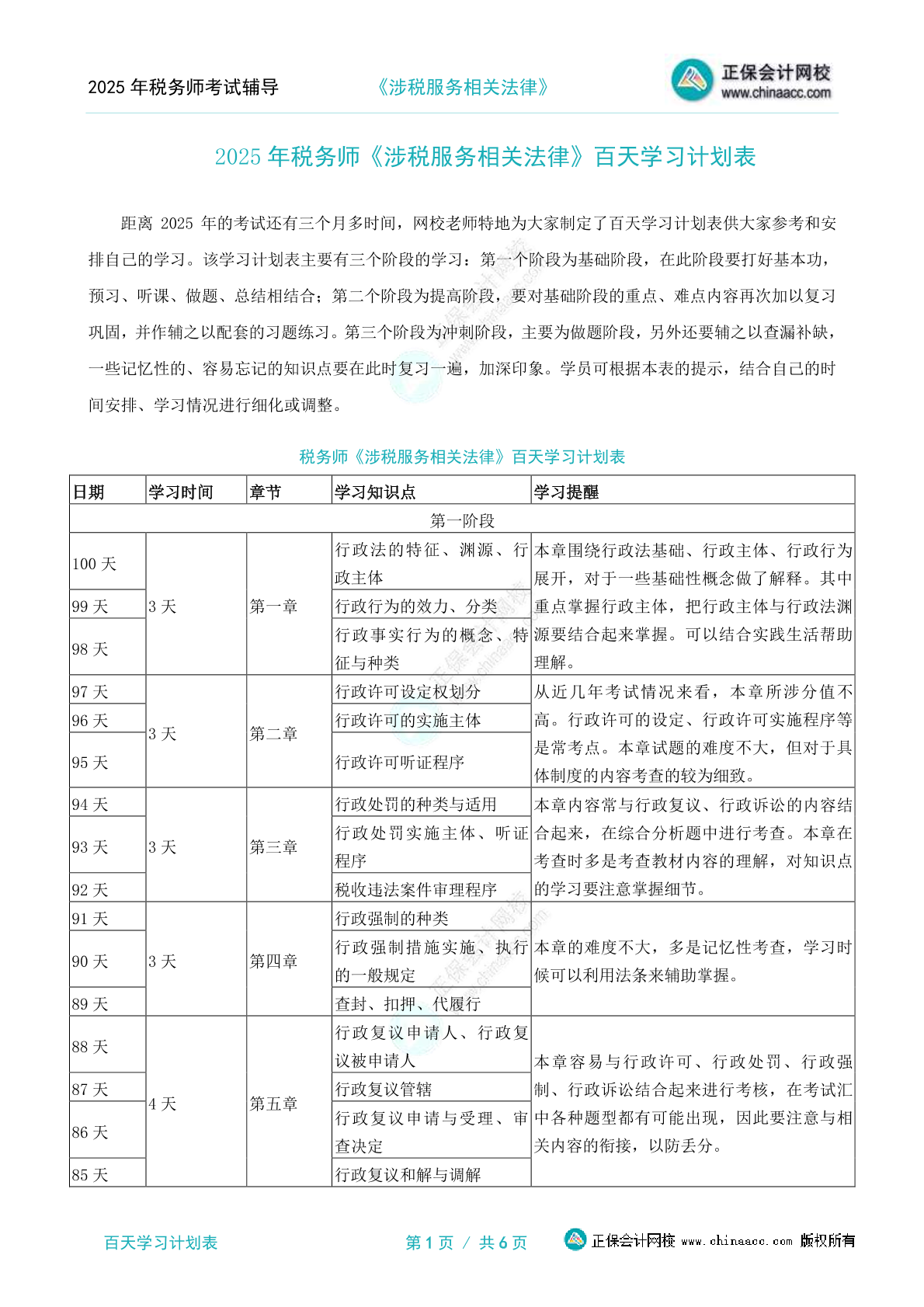 2025 年税务师考试辅导　　《涉税服务相关法律》　　正保会计网校 www.chinaacc.com

2025 年税务师《涉税服务相关法律》百天学习计划表

距离 2025 年的考试还有三个月多时间，网校老师特地为大家制定了百天学习计划表供大家参考和安排自己的学习。该学习计划表主要有三个阶段的学习：第一个阶段为基础阶段，在此阶段要打好基本功，预习、听课、做题、总结相结合；第二个阶段为提高阶段，要对基础阶段的重点、难点内容再次加以复习巩固，并作辅之以配套的习题练习。第三个阶段为冲刺阶段，主要为做题阶段，另外还要辅之以查漏补缺，一些记忆性的、容易忘记的知识点要在此时复习一遍，加深印象。学员可根据本表的提示，结合自己的时间安排、学习情况进行细化或调整。

税务师《涉税服务相关法律》百天学习计划表

| 日期 | 学习时间 | 章节 | 学习知识点 | 学习提醒 |
|---|---|---|---|---|
| 第一阶段 | | | | |
| 100 天 | 3 天 | 第一章 | 行政法的特征、渊源、行政主体 | 本章围绕行政法基础、行政主体、行政行为展开，对于一些基础性概念做了解释。其中重点掌握行政主体，把行政主体与行政法渊源要结合起来掌握。可以结合实践生活帮助理解。 |
| 99 天 | | | 行政行为的效力、分类 | |
| 98 天 | | | 行政事实行为的概念、特征与种类 | |
| 97 天 | 3 天 | 第二章 | 行政许可设定权划分 | 从近几年考试情况来看，本章所涉分值不高。行政许可的设定、行政许可实施程序等是常考点。本章试题的难度不大，但对于具体制度的内容考查的较为细致。 |
| 96 天 | | | 行政许可的实施主体 | |
| 95 天 | | | 行政许可听证程序 | |
| 94 天 | 3 天 | 第三章 | 行政处罚的种类与适用 | 本章内容常与行政复议、行政诉讼的内容结合起来，在综合分析题中进行考查。本章在考查时多是考查教材内容的理解，对知识点的学习要注意掌握细节。 |
| 93 天 | | | 行政处罚实施主体、听证程序 | |
| 92 天 | | | 税收违法案件审理程序 | |
| 91 天 | 3 天 | 第四章 | 行政强制的种类 | 本章的难度不大，多是记忆性考查，学习时候可以利用法条来辅助掌握。 |
| 90 天 | | | 行政强制措施实施、执行的一般规定 | |
| 89 天 | | | 查封、扣押、代履行 | |
| 88 天 | 4 天 | 第五章 | 行政复议申请人、行政复议被申请人 | 本章容易与行政许可、行政处罚、行政强制、行政诉讼结合起来进行考核，在考试汇中各种题型都有可能出现，因此要注意与相关内容的衔接，以防丢分。 |
| 87 天 | | | 行政复议管辖 | |
| 86 天 | | | 行政复议申请与受理、审查决定 | |
| 85 天 | | | 行政复议和解与调解 | |

百天学习计划表　　第 1 页 / 共 6 页　　正保会计网校 www.chinaacc.com 版权所有